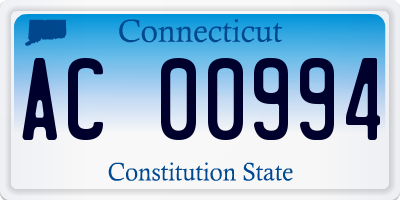 Connecticut

AC 00994

Constitution State